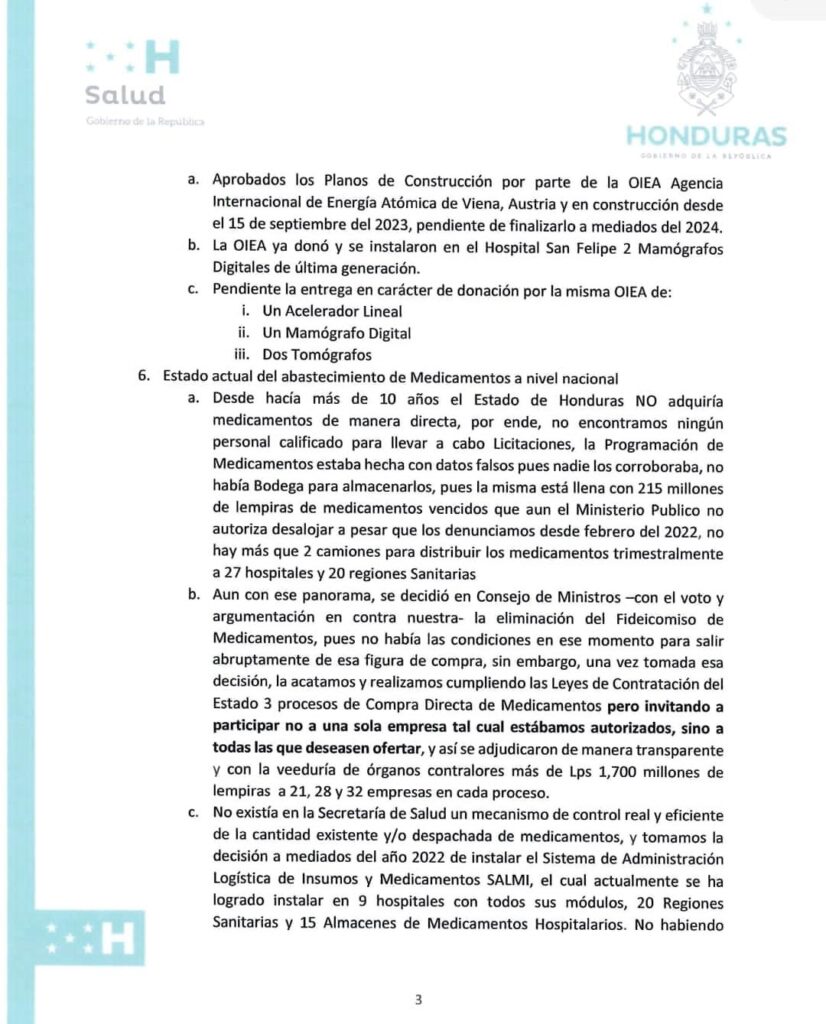 H
Salud
Gobierno de la República

HONDURAS
GOBIERNO DE LA REPÚBLICA

a. Aprobados los Planos de Construcción por parte de la OIEA Agencia Internacional de Energía Atómica de Viena, Austria y en construcción desde el 15 de septiembre del 2023, pendiente de finalizarlo a mediados del 2024.
b. La OIEA ya donó y se instalaron en el Hospital San Felipe 2 Mamógrafos Digitales de última generación.
c. Pendiente la entrega en carácter de donación por la misma OIEA de:
i. Un Acelerador Lineal
ii. Un Mamógrafo Digital
iii. Dos Tomógrafos
6. Estado actual del abastecimiento de Medicamentos a nivel nacional
a. Desde hacía más de 10 años el Estado de Honduras NO adquiría medicamentos de manera directa, por ende, no encontramos ningún personal calificado para llevar a cabo Licitaciones, la Programación de Medicamentos estaba hecha con datos falsos pues nadie los corroboraba, no había Bodega para almacenarlos, pues la misma está llena con 215 millones de lempiras de medicamentos vencidos que aun el Ministerio Publico no autoriza desalojar a pesar que los denunciamos desde febrero del 2022, no hay más que 2 camiones para distribuir los medicamentos trimestralmente a 27 hospitales y 20 regiones Sanitarias
b. Aun con ese panorama, se decidió en Consejo de Ministros –con el voto y argumentación en contra nuestra- la eliminación del Fideicomiso de Medicamentos, pues no había las condiciones en ese momento para salir abruptamente de esa figura de compra, sin embargo, una vez tomada esa decisión, la acatamos y realizamos cumpliendo las Leyes de Contratación del Estado 3 procesos de Compra Directa de Medicamentos pero invitando a participar no a una sola empresa tal cual estábamos autorizados, sino a todas las que deseasen ofertar, y así se adjudicaron de manera transparente y con la veeduría de órganos contralores más de Lps 1,700 millones de lempiras a 21, 28 y 32 empresas en cada proceso.
c. No existía en la Secretaría de Salud un mecanismo de control real y eficiente de la cantidad existente y/o despachada de medicamentos, y tomamos la decisión a mediados del año 2022 de instalar el Sistema de Administración Logística de Insumos y Medicamentos SALMI, el cual actualmente se ha logrado instalar en 9 hospitales con todos sus módulos, 20 Regiones Sanitarias y 15 Almacenes de Medicamentos Hospitalarios. No habiendo

H

3